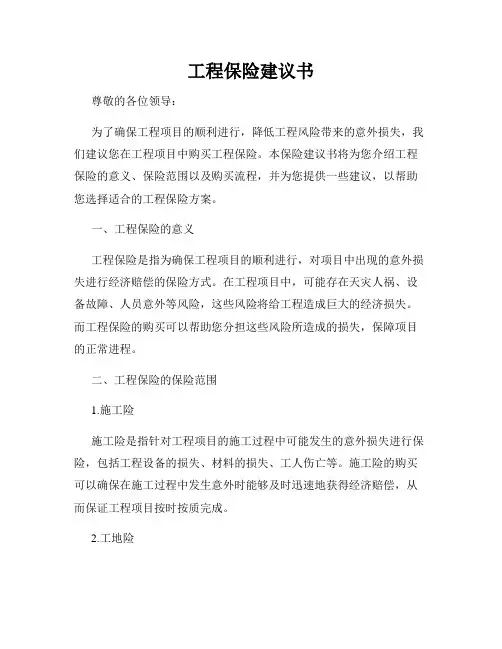 工程保险建议书

尊敬的各位领导：

为了确保工程项目的顺利进行，降低工程风险带来的意外损失，我们建议您在工程项目中购买工程保险。本保险建议书将为您介绍工程保险的意义、保险范围以及购买流程，并为您提供一些建议，以帮助您选择适合的工程保险方案。

一、工程保险的意义

工程保险是指为确保工程项目的顺利进行，对项目中出现的意外损失进行经济赔偿的保险方式。在工程项目中，可能存在天灾人祸、设备故障、人员意外等风险，这些风险将给工程造成巨大的经济损失。而工程保险的购买可以帮助您分担这些风险所造成的损失，保障项目的正常进程。

二、工程保险的保险范围

1.施工险

施工险是指针对工程项目的施工过程中可能发生的意外损失进行保险，包括工程设备的损失、材料的损失、工人伤亡等。施工险的购买可以确保在施工过程中发生意外时能够及时迅速地获得经济赔偿，从而保证工程项目按时按质完成。

2.工地险